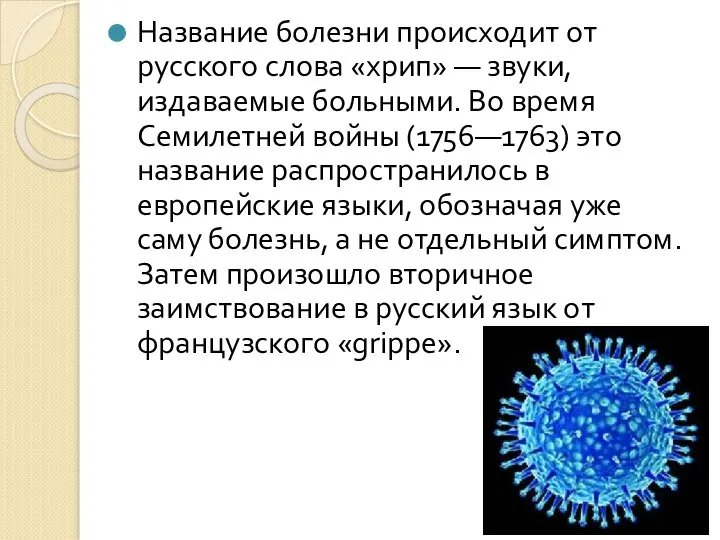 Название болезни происходит от русского слова «хрип» — звуки, издаваемые больными. Во время Семилетней войны (1756—1763) это название распространилось в европейские языки, обозначая уже саму болезнь, а не отдельный симптом. Затем произошло вторичное заимствование в русский язык от французского «grippe».